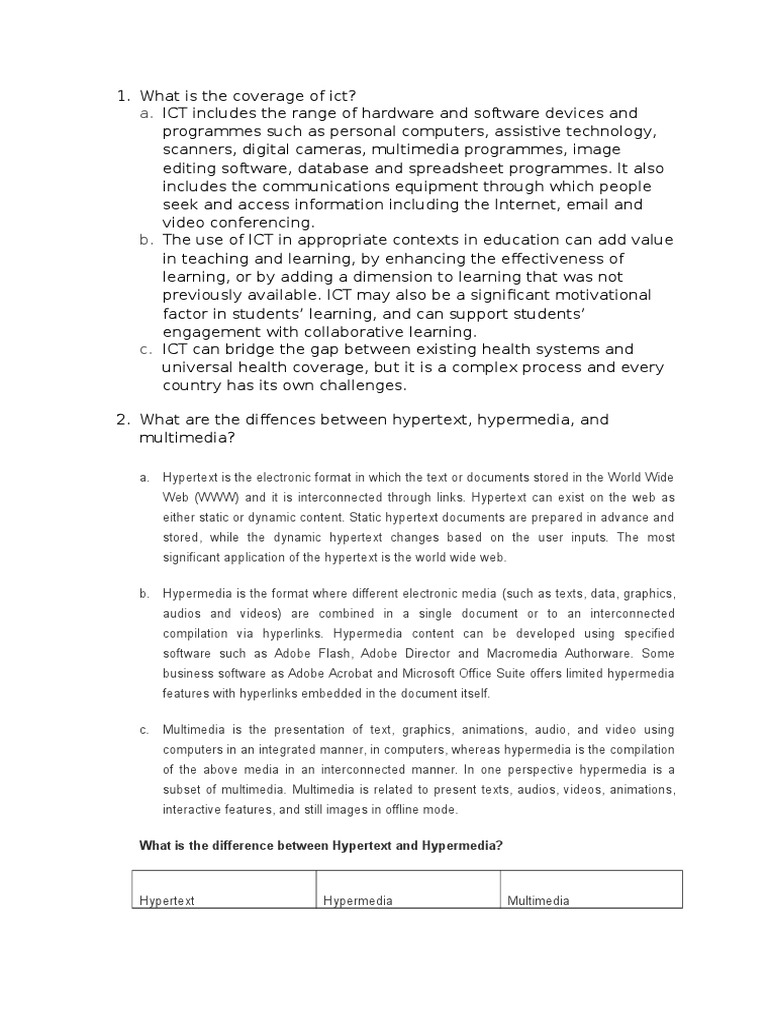 1. What is the coverage of ict?
a. ICT includes the range of hardware and software devices and programmes such as personal computers, assistive technology, scanners, digital cameras, multimedia programmes, image editing software, database and spreadsheet programmes. It also includes the communications equipment through which people seek and access information including the Internet, email and video conferencing.
b. The use of ICT in appropriate contexts in education can add value in teaching and learning, by enhancing the effectiveness of learning, or by adding a dimension to learning that was not previously available. ICT may also be a significant motivational factor in students' learning, and can support students' engagement with collaborative learning.
c. ICT can bridge the gap between existing health systems and universal health coverage, but it is a complex process and every country has its own challenges.

2. What are the diffences between hypertext, hypermedia, and multimedia?

a. Hypertext is the electronic format in which the text or documents stored in the World Wide Web (WWW) and it is interconnected through links. Hypertext can exist on the web as either static or dynamic content. Static hypertext documents are prepared in advance and stored, while the dynamic hypertext changes based on the user inputs. The most significant application of the hypertext is the world wide web.

b. Hypermedia is the format where different electronic media (such as texts, data, graphics, audios and videos) are combined in a single document or to an interconnected compilation via hyperlinks. Hypermedia content can be developed using specified software such as Adobe Flash, Adobe Director and Macromedia Authorware. Some business software as Adobe Acrobat and Microsoft Office Suite offers limited hypermedia features with hyperlinks embedded in the document itself.

c. Multimedia is the presentation of text, graphics, animations, audio, and video using computers in an integrated manner, in computers, whereas hypermedia is the compilation of the above media in an interconnected manner. In one perspective hypermedia is a subset of multimedia. Multimedia is related to present texts, audios, videos, animations, interactive features, and still images in offline mode.

What is the difference between Hypertext and Hypermedia?

| Hypertext | Hypermedia | Multimedia |
|---|---|---|